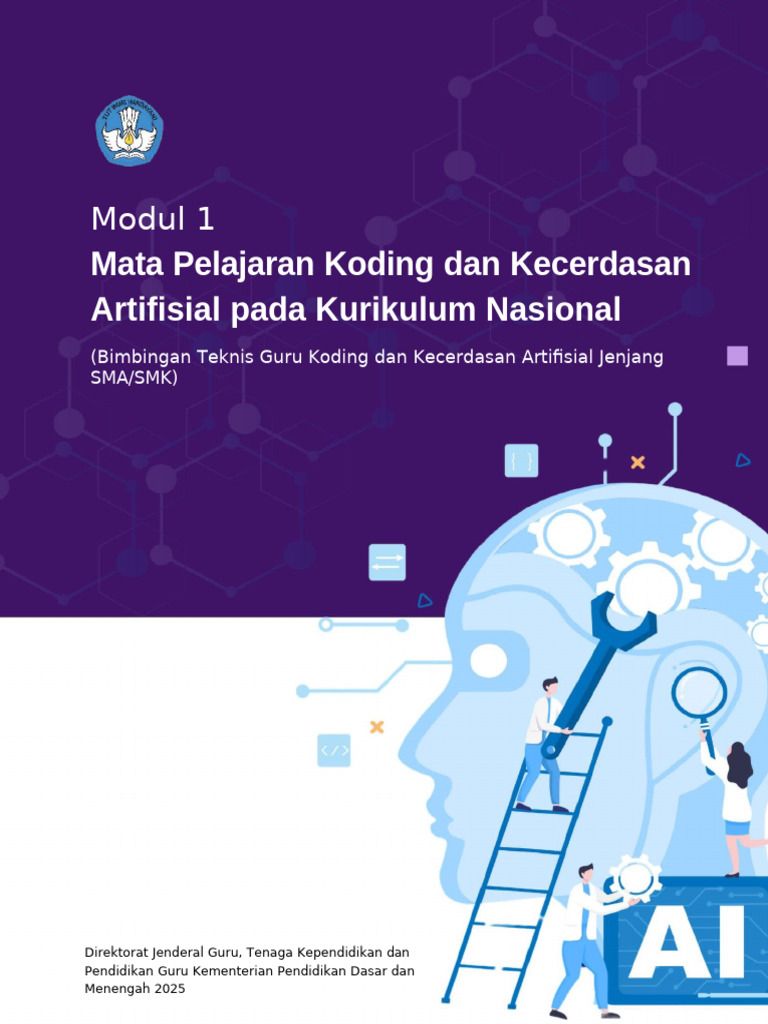 TUT WURI HANDAYANI

Modul 1

Mata Pelajaran Koding dan Kecerdasan Artifisial pada Kurikulum Nasional

(Bimbingan Teknis Guru Koding dan Kecerdasan Artifisial Jenjang SMA/SMK)

{ }

</>

AI

Direktorat Jenderal Guru, Tenaga Kependidikan dan Pendidikan Guru Kementerian Pendidikan Dasar dan Menengah 2025